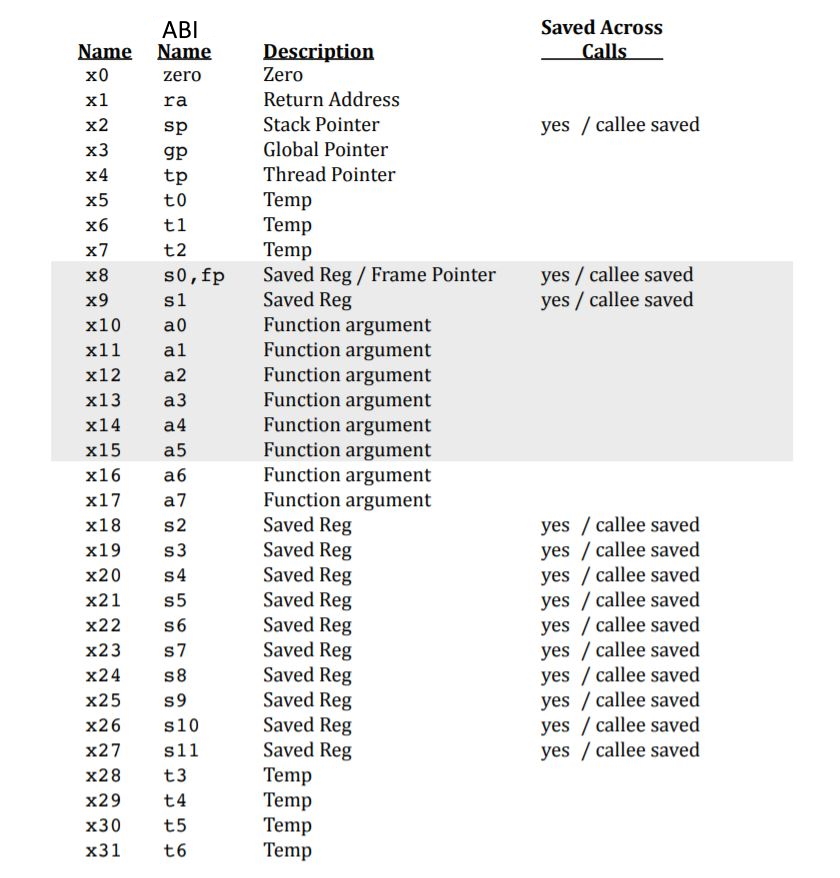 | Name | ABI Name | Description | Saved Across Calls |
|---|---|---|---|
| x0 | zero | Zero | |
| x1 | ra | Return Address | |
| x2 | sp | Stack Pointer | yes / callee saved |
| x3 | gp | Global Pointer | |
| x4 | tp | Thread Pointer | |
| x5 | t0 | Temp | |
| x6 | t1 | Temp | |
| x7 | t2 | Temp | |
| x8 | s0,fp | Saved Reg / Frame Pointer | yes / callee saved |
| x9 | s1 | Saved Reg | yes / callee saved |
| x10 | a0 | Function argument | |
| x11 | a1 | Function argument | |
| x12 | a2 | Function argument | |
| x13 | a3 | Function argument | |
| x14 | a4 | Function argument | |
| x15 | a5 | Function argument | |
| x16 | a6 | Function argument | |
| x17 | a7 | Function argument | |
| x18 | s2 | Saved Reg | yes / callee saved |
| x19 | s3 | Saved Reg | yes / callee saved |
| x20 | s4 | Saved Reg | yes / callee saved |
| x21 | s5 | Saved Reg | yes / callee saved |
| x22 | s6 | Saved Reg | yes / callee saved |
| x23 | s7 | Saved Reg | yes / callee saved |
| x24 | s8 | Saved Reg | yes / callee saved |
| x25 | s9 | Saved Reg | yes / callee saved |
| x26 | s10 | Saved Reg | yes / callee saved |
| x27 | s11 | Saved Reg | yes / callee saved |
| x28 | t3 | Temp | |
| x29 | t4 | Temp | |
| x30 | t5 | Temp | |
| x31 | t6 | Temp | |